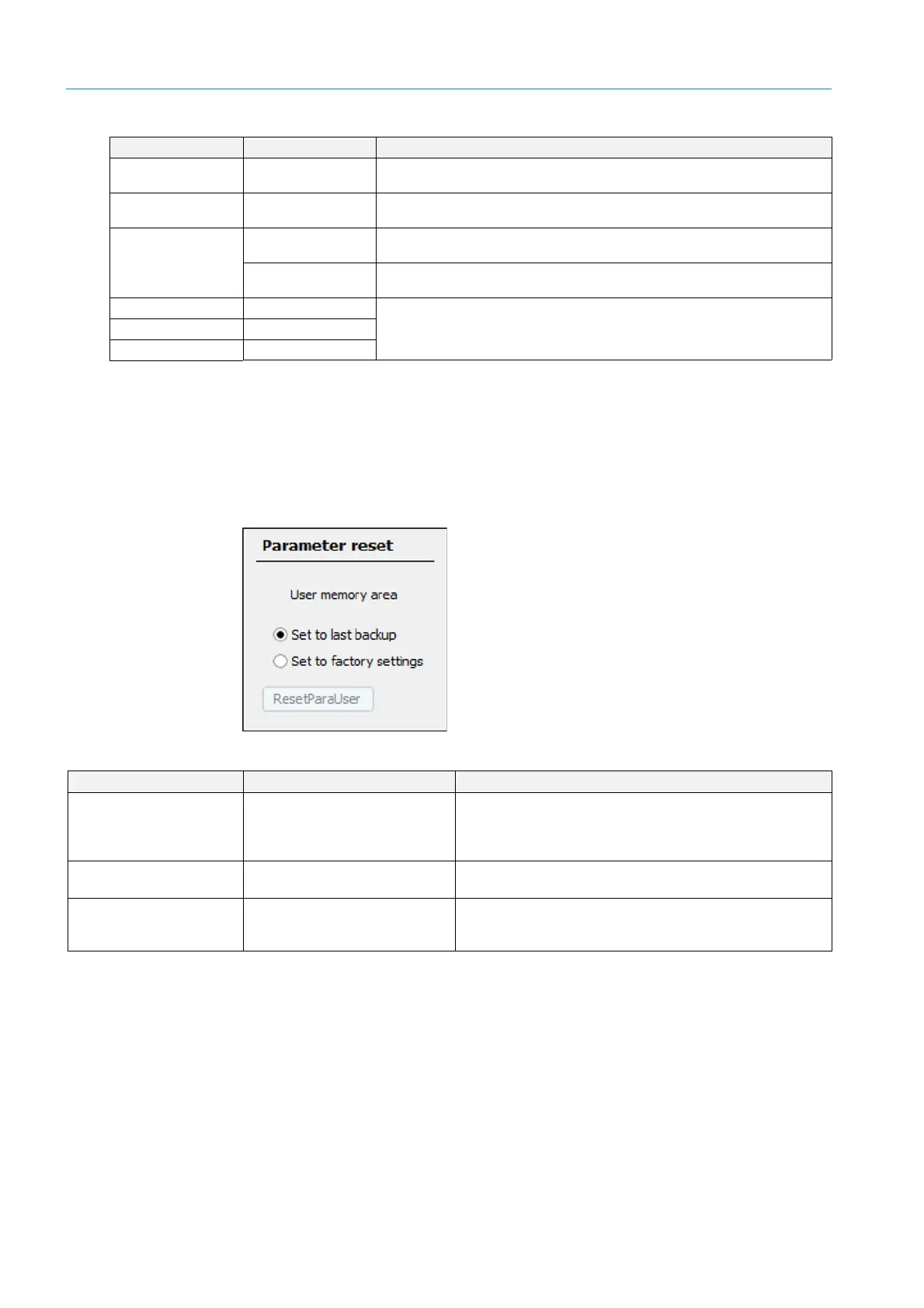 Parameter reset

User memory area

Set to last backup

Set to factory settings

ResetParaUser